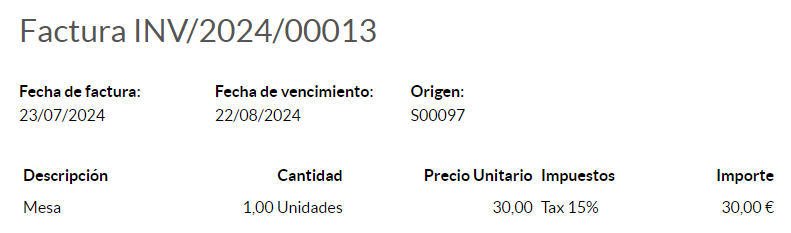 Factura INV/2024/00013

Fecha de factura:
23/07/2024

Fecha de vencimiento:
22/08/2024

Origen:
S00097

| Descripción | Cantidad | Precio Unitario | Impuestos | Importe |
|---|---|---|---|---|
| Mesa | 1,00 Unidades | 30,00 | Tax 15% | 30,00 € |